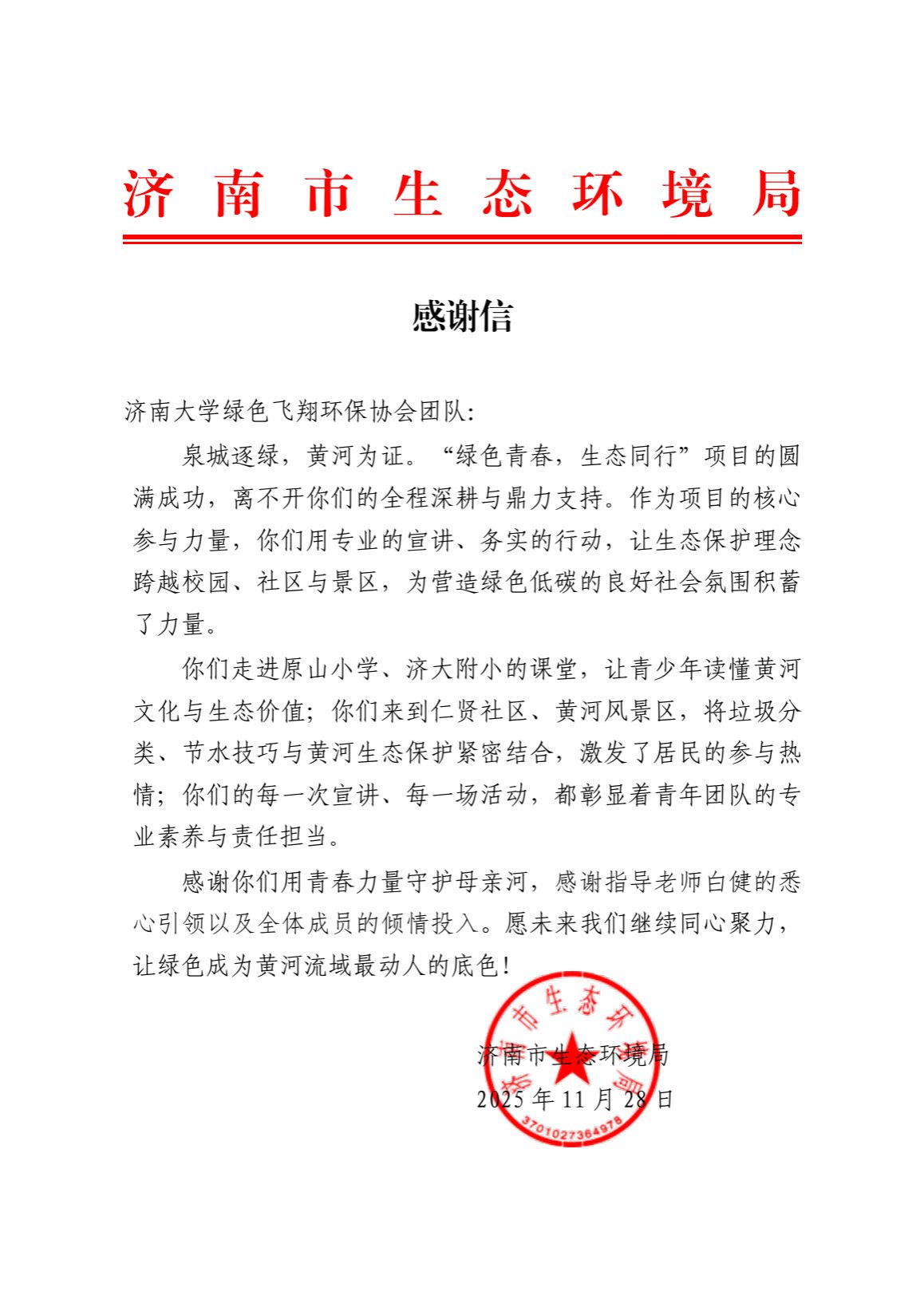 济南市生态环境局

感谢信

济南大学绿色飞翔环保协会团队:

泉城逐绿，黄河为证。“绿色青春，生态同行”项目的圆满成功，离不开你们的全程深耕与鼎力支持。作为项目的核心参与力量，你们用专业的宣讲、务实的行动，让生态保护理念跨越校园、社区与景区，为营造绿色低碳的良好社会氛围积蓄了力量。

你们走进原山小学、济大附小的课堂，让青少年读懂黄河文化与生态价值；你们来到仁贤社区、黄河风景区，将垃圾分类、节水技巧与黄河生态保护紧密结合，激发了居民的参与热情；你们的每一次宣讲、每一场活动，都彰显着青年团队的专业素养与责任担当。

感谢你们用青春力量守护母亲河，感谢指导老师白健的悉心引领以及全体成员的倾情投入。愿未来我们继续同心聚力，让绿色成为黄河流域最动人的底色！

济南市生态环境局
2025 年 11 月 28 日

济南市生态环境局
3701027364978